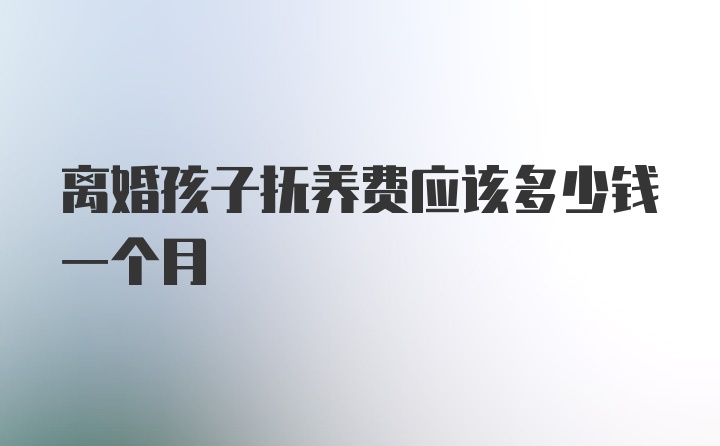 离婚孩子抚养费应该多少钱一个月